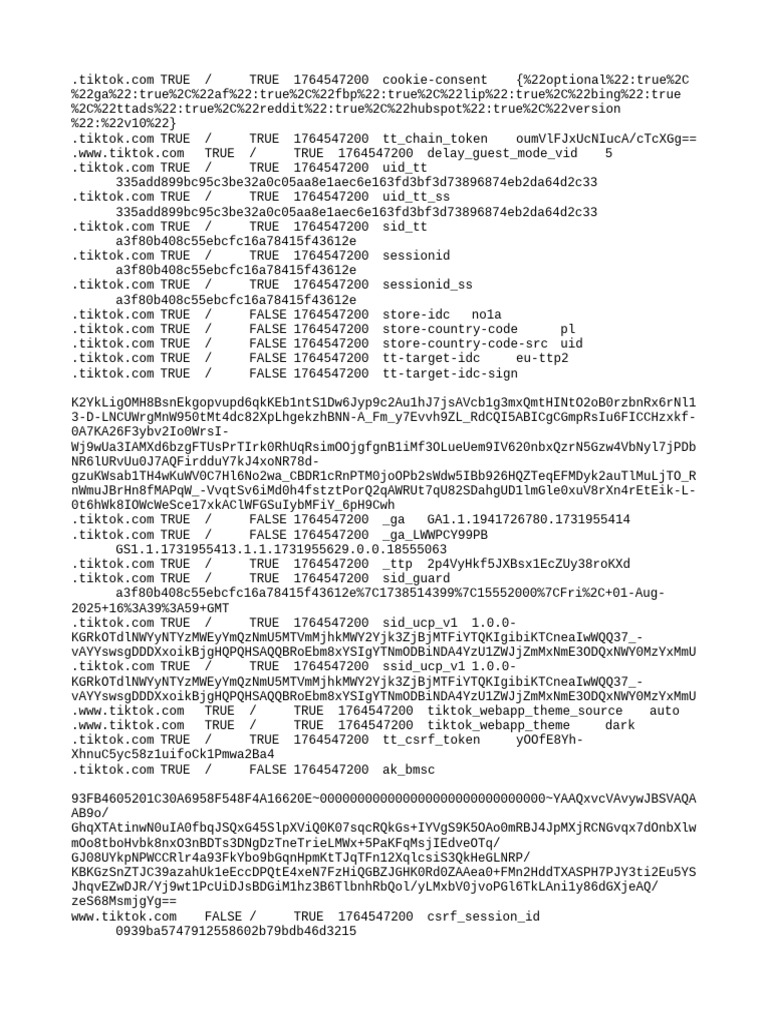 .tiktok.com TRUE / TRUE 1764547200 cookie-consent {%22optional%22:true%2C%22ga%22:true%2C%22af%22:true%2C%22fbp%22:true%2C%22lip%22:true%2C%22bing%22:true%2C%22ttads%22:true%2C%22reddit%22:true%2C%22hubspot%22:true%2C%22version%22:%22v10%22}
.tiktok.com TRUE / TRUE 1764547200 tt_chain_token oumVlFJxUcNIucA/cTcXGg==
.www.tiktok.com TRUE / TRUE 1764547200 delay_guest_mode_vid 5
.tiktok.com TRUE / TRUE 1764547200 uid_tt 335add899bc95c3be32a0c05aa8e1aec6e163fd3bf3d73896874eb2da64d2c33
.tiktok.com TRUE / TRUE 1764547200 uid_tt_ss 335add899bc95c3be32a0c05aa8e1aec6e163fd3bf3d73896874eb2da64d2c33
.tiktok.com TRUE / TRUE 1764547200 sid_tt a3f80b408c55ebcfc16a78415f43612e
.tiktok.com TRUE / TRUE 1764547200 sessionid a3f80b408c55ebcfc16a78415f43612e
.tiktok.com TRUE / TRUE 1764547200 sessionid_ss a3f80b408c55ebcfc16a78415f43612e
.tiktok.com TRUE / FALSE 1764547200 store-idc no1a
.tiktok.com TRUE / FALSE 1764547200 store-country-code pl
.tiktok.com TRUE / FALSE 1764547200 store-country-code-src uid
.tiktok.com TRUE / FALSE 1764547200 tt-target-idc eu-ttp2
.tiktok.com TRUE / FALSE 1764547200 tt-target-idc-sign

K2YkLigOMH8BsnEkgopvupd6qkKEb1ntS1Dw6Jyp9c2Au1hJ7jsAVcb1g3mxQmtHINtO2oB0rzbnRx6rNl13-D-LNCUWrgMnW950tMt4dc82XpLhgekzhBNN-A_Fm_y7Evvh9ZL_RdCQI5ABICgCGmpRsIu6FICCHzxkf-0A7KA26F3ybv2Io0WrsI-Wj9wUa3IAMXd6bzgFTUsPrTIrk0RhUqRsimOOjgfgnB1iMf3OLueUem9IV620nbxQzrN5Gzw4VbNyl7jPDbNR6lURvUu0J7AQFirdduY7kJ4xoNR78d-gzuKWsab1TH4wKuWV0C7Hl6No2wa_CBDR1cRnPTM0joOPb2sWdw5IBb926HQZTeqEFMDyk2auTlMuLjTO_RnWmuJBrHn8fMAPqW_-VvqtSv6iMd0h4fstztPorQ2qAWRUt7qU82SDahgUD1lmGle0xuV8rXn4rEtEik-L-0t6hWk8IOWcWeSce17xkAClWFGSuIybMFiY_6pH9Cwh
.tiktok.com TRUE / FALSE 1764547200 _ga GA1.1.1941726780.1731955414
.tiktok.com TRUE / FALSE 1764547200 _ga_LWWPCY99PB GS1.1.1731955413.1.1.1731955629.0.0.18555063
.tiktok.com TRUE / TRUE 1764547200 _ttp 2p4VyHkf5JXBsx1EcZUy38roKXd
.tiktok.com TRUE / TRUE 1764547200 sid_guard a3f80b408c55ebcfc16a78415f43612e%7C1738514399%7C15552000%7CFri%2C+01-Aug-2025+16%3A39%3A59+GMT
.tiktok.com TRUE / TRUE 1764547200 sid_ucp_v1 1.0.0-KGRkOTdlNWYyNTYzMWEyYmQzNmU5MTVmMjhkMWY2Yjk3ZjBjMTFiYTQKIgibiKTCneaIwWQQ37_-vAYYswsgDDDXxoikBjgHQPQHSAQQBRoEbm8xYSIgYTNmODBiNDA4YzU1ZWJjZmMxNmE3ODQxNWY0MzYxMmU
.tiktok.com TRUE / TRUE 1764547200 ssid_ucp_v1 1.0.0-KGRkOTdlNWYyNTYzMWEyYmQzNmU5MTVmMjhkMWY2Yjk3ZjBjMTFiYTQKIgibiKTCneaIwWQQ37_-vAYYswsgDDDXxoikBjgHQPQHSAQQBRoEbm8xYSIgYTNmODBiNDA4YzU1ZWJjZmMxNmE3ODQxNWY0MzYxMmU
.www.tiktok.com TRUE / TRUE 1764547200 tiktok_webapp_theme_source auto
.www.tiktok.com TRUE / TRUE 1764547200 tiktok_webapp_theme dark
.tiktok.com TRUE / TRUE 1764547200 tt_csrf_token yOOfE8Yh-XhnuC5yc58z1uifoCk1Pmwa2Ba4
.tiktok.com TRUE / FALSE 1764547200 ak_bmsc

93FB4605201C30A6958F548F4A16620E~000000000000000000000000000000~YAAQxvcVAvywJBSVAQAAB9o/GhqXTAtinwN0uIA0fbqJSQxG45SlpXViQ0K07sqcRQkGs+IYVgS9K5OAo0mRBJ4JpMXjRCNGvqx7dOnbXlwmOo8tboHvbk8nxO3nBDTs3DNgDzTneTrieLMWx+5PaKFqMsjIEdveOTq/GJ08UYkpNPWCCRlr4a93FkYbo9bGqnHpmKtTJqTFn12XqlcsiS3QkHeGLNRP/KBKGzSnZTJC39azahUk1eEccDPQtE4xeN7FzHiQGBZJGHK0Rd0ZAAea0+FMn2HddTXASPH7PJY3ti2Eu5YSJhqvEZwDJR/Yj9wt1PcUiDJsBDGiM1hz3B6TlbnhRbQol/yLMxbV0jvoPGl6TkLAni1y86dGXjeAQ/zeS68MsmjgYg==
www.tiktok.com FALSE / TRUE 1764547200 csrf_session_id 0939ba5747912558602b79bdb46d3215